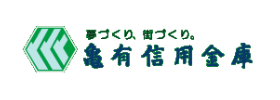 夢づくり、街づくり。
亀有信用金庫